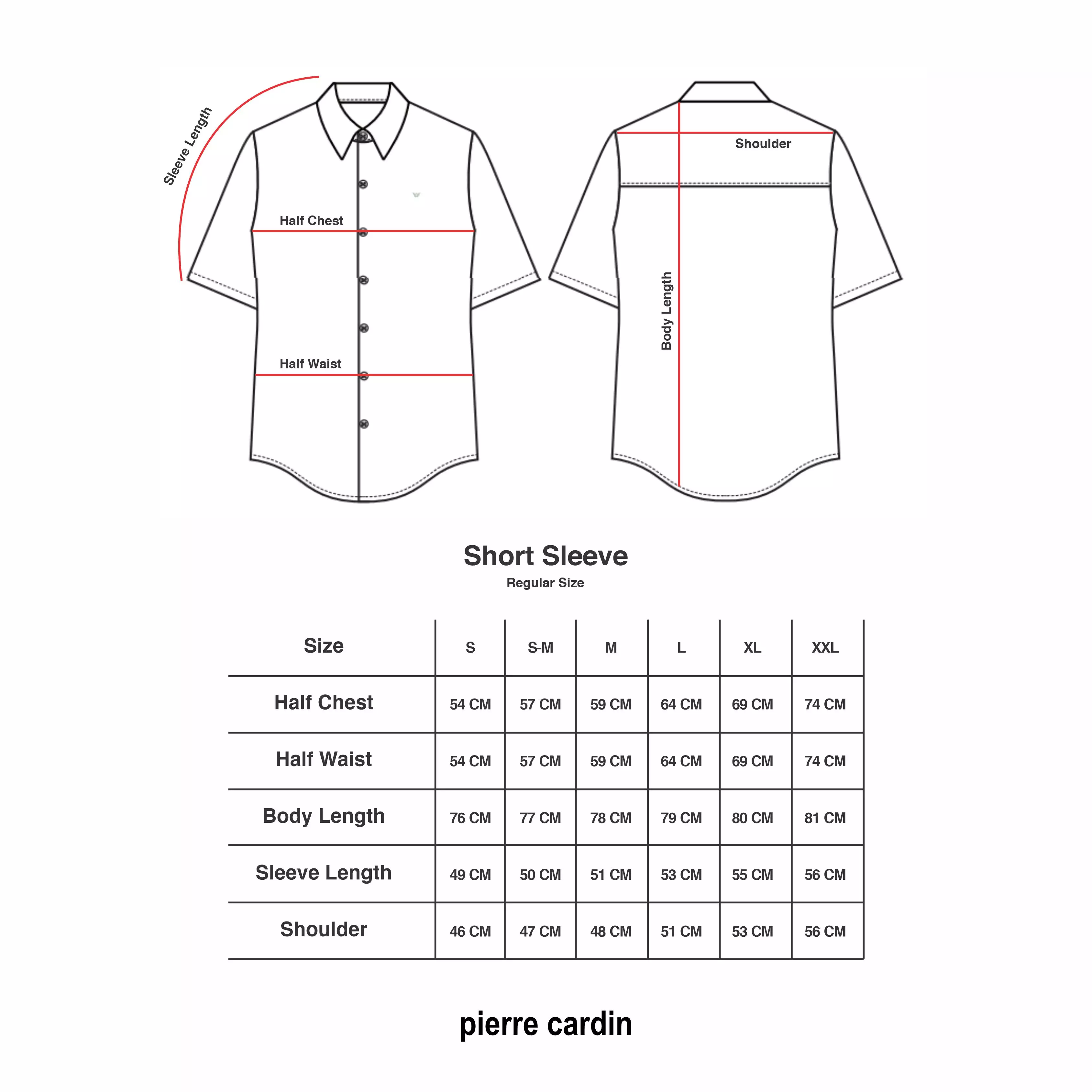 Sleeve Length

Half Chest

Half Waist

Shoulder

Body Length

Short Sleeve

Regular Size

| Size | S | S-M | M | L | XL | XXL |
|---|---|---|---|---|---|---|
| Half Chest | 54 CM | 57 CM | 59 CM | 64 CM | 69 CM | 74 CM |
| Half Waist | 54 CM | 57 CM | 59 CM | 64 CM | 69 CM | 74 CM |
| Body Length | 76 CM | 77 CM | 78 CM | 79 CM | 80 CM | 81 CM |
| Sleeve Length | 49 CM | 50 CM | 51 CM | 53 CM | 55 CM | 56 CM |
| Shoulder | 46 CM | 47 CM | 48 CM | 51 CM | 53 CM | 56 CM |

pierre cardin